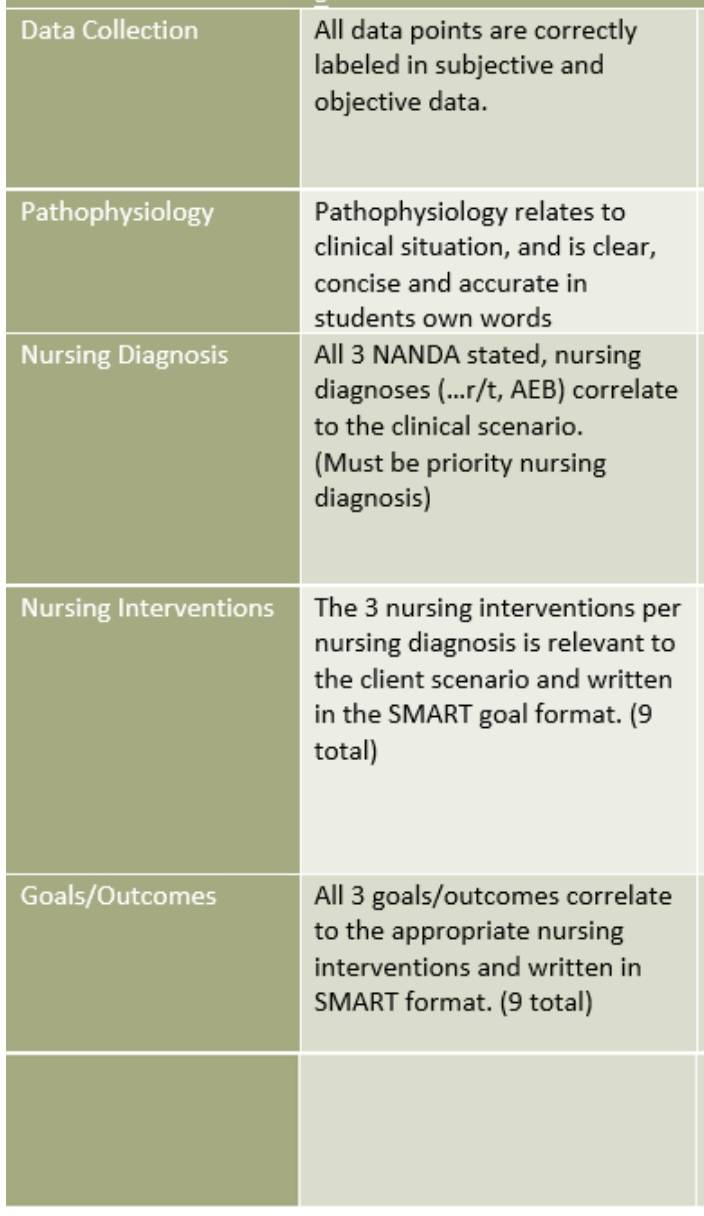 | | |
|---|---|
| Data Collection | All data points are correctly labeled in subjective and objective data. |
| Pathophysiology | Pathophysiology relates to clinical situation, and is clear, concise and accurate in students own words |
| Nursing Diagnosis | All 3 NANDA stated, nursing diagnoses (…r/t, AEB) correlate to the clinical scenario. (Must be priority nursing diagnosis) |
| Nursing Interventions | The 3 nursing interventions per nursing diagnosis is relevant to the client scenario and written in the SMART goal format. (9 total) |
| Goals/Outcomes | All 3 goals/outcomes correlate to the appropriate nursing interventions and written in SMART format. (9 total) |
| | |